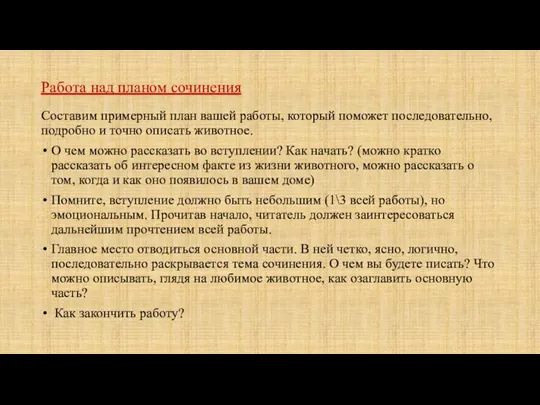 Работа над планом сочинения

Составим примерный план вашей работы, который поможет последовательно, подробно и точно описать животное.

• О чем можно рассказать во вступлении? Как начать? (можно кратко рассказать об интересном факте из жизни животного, можно рассказать о том, когда и как оно появилось в вашем доме)

• Помните, вступление должно быть небольшим (1\3 всей работы), но эмоциональным. Прочитав начало, читатель должен заинтересоваться дальнейшим прочтением всей работы.

• Главное место отводиться основной части. В ней четко, ясно, логично, последовательно раскрывается тема сочинения. О чем вы будете писать? Что можно описывать, глядя на любимое животное, как озаглавить основную часть?

• Как закончить работу?